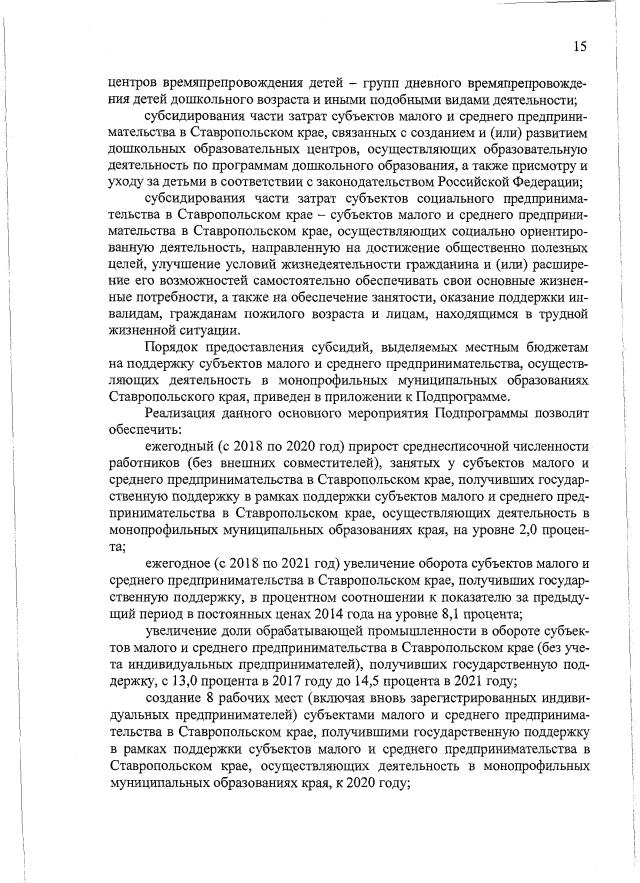 15

центров времяпрепровождения детей – групп дневного времяпрепровождения детей дошкольного возраста и иными подобными видами деятельности;

субсидирования части затрат субъектов малого и среднего предпринимательства в Ставропольском крае, связанных с созданием и (или) развитием дошкольных образовательных центров, осуществляющих образовательную деятельность по программам дошкольного образования, а также присмотру и уходу за детьми в соответствии с законодательством Российской Федерации;

субсидирования части затрат субъектов социального предпринимательства в Ставропольском крае – субъектов малого и среднего предпринимательства в Ставропольском крае, осуществляющих социально ориентированную деятельность, направленную на достижение общественно полезных целей, улучшение условий жизнедеятельности гражданина и (или) расширение его возможностей самостоятельно обеспечивать свои основные жизненные потребности, а также на обеспечение занятости, оказание поддержки инвалидам, гражданам пожилого возраста и лицам, находящимся в трудной жизненной ситуации.

Порядок предоставления субсидий, выделяемых местным бюджетам на поддержку субъектов малого и среднего предпринимательства, осуществляющих деятельность в монопрофильных муниципальных образованиях Ставропольского края, приведен в приложении к Подпрограмме.

Реализация данного основного мероприятия Подпрограммы позволит обеспечить:

ежегодный (с 2018 по 2020 год) прирост среднесписочной численности работников (без внешних совместителей), занятых у субъектов малого и среднего предпринимательства в Ставропольском крае, получивших государственную поддержку в рамках поддержки субъектов малого и среднего предпринимательства в Ставропольском крае, осуществляющих деятельность в монопрофильных муниципальных образованиях края, на уровне 2,0 процента;

ежегодное (с 2018 по 2021 год) увеличение оборота субъектов малого и среднего предпринимательства в Ставропольском крае, получивших государственную поддержку, в процентном соотношении к показателю за предыдущий период в постоянных ценах 2014 года на уровне 8,1 процента;

увеличение доли обрабатывающей промышленности в обороте субъектов малого и среднего предпринимательства в Ставропольском крае (без учета индивидуальных предпринимателей), получивших государственную поддержку, с 13,0 процента в 2017 году до 14,5 процента в 2021 году;

создание 8 рабочих мест (включая вновь зарегистрированных индивидуальных предпринимателей) субъектами малого и среднего предпринимательства в Ставропольском крае, получившими государственную поддержку в рамках поддержки субъектов малого и среднего предпринимательства в Ставропольском крае, осуществляющих деятельность в монопрофильных муниципальных образованиях края, к 2020 году;